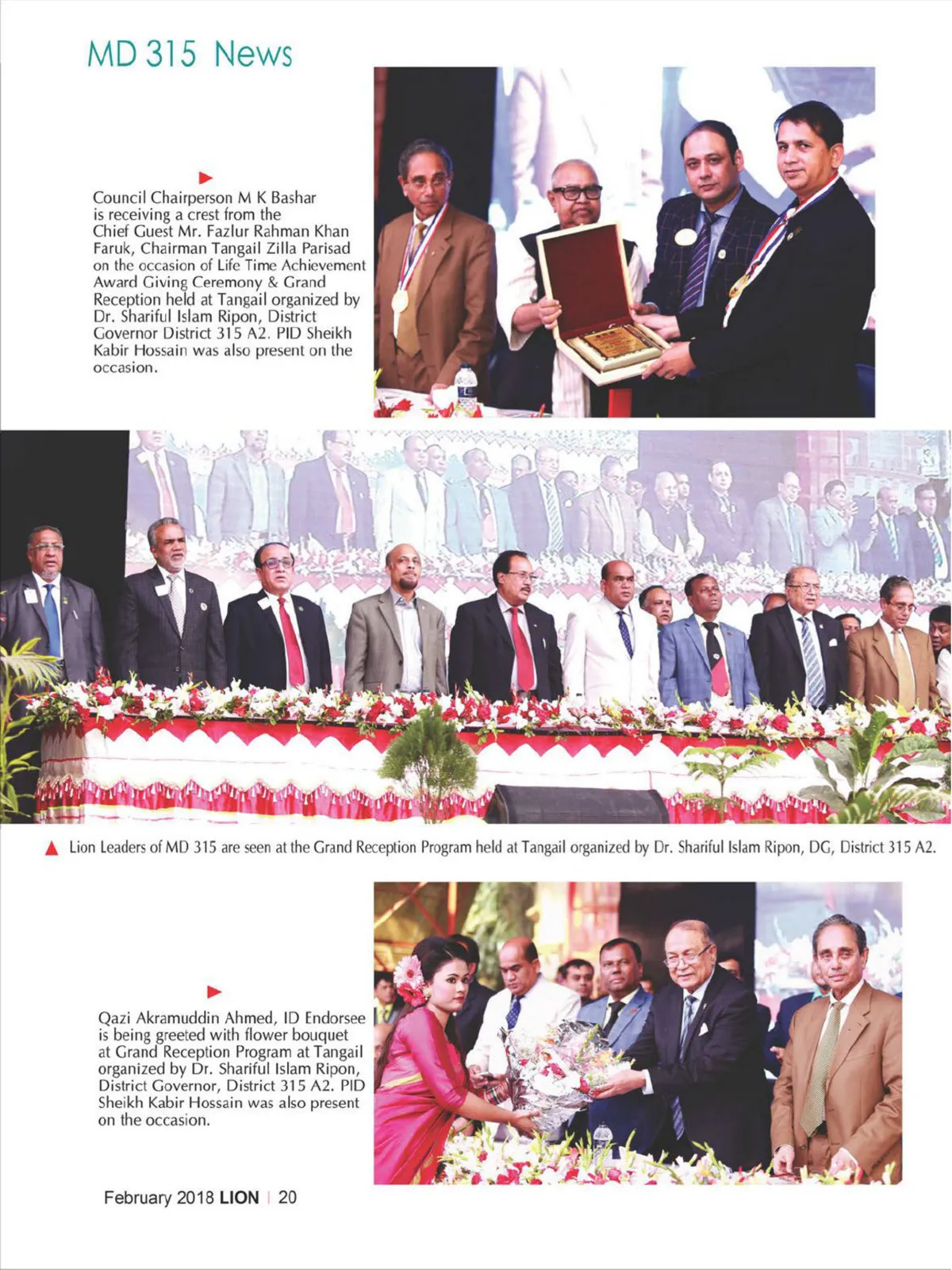 MD 315 News

Council Chairperson M K Bashar is receiving a crest from the Chief Guest Mr. Fazlur Rahman Khan Faruk, Chairman Tangail Zilla Parisad on the occasion of Life Time Achievement Award Giving Ceremony & Grand Reception held at Tangail organized by Dr. Shariful Islam Ripon, District Governor District 315 A2. PID Sheikh Kabir Hossain was also present on the occasion.

Lion Leaders of MD 315 are seen at the Grand Reception Program held at Tangail organized by Dr. Shariful Islam Ripon, DG, District 315 A2.

Qazi Akramuddin Ahmed, ID Endorsee is being greeted with flower bouquet at Grand Reception Program at Tangail organized by Dr. Shariful Islam Ripon, District Governor, District 315 A2. PID Sheikh Kabir Hossain was also present on the occasion.

February 2018 LION | 20